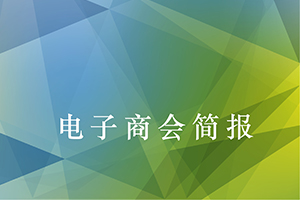 电子商会简报